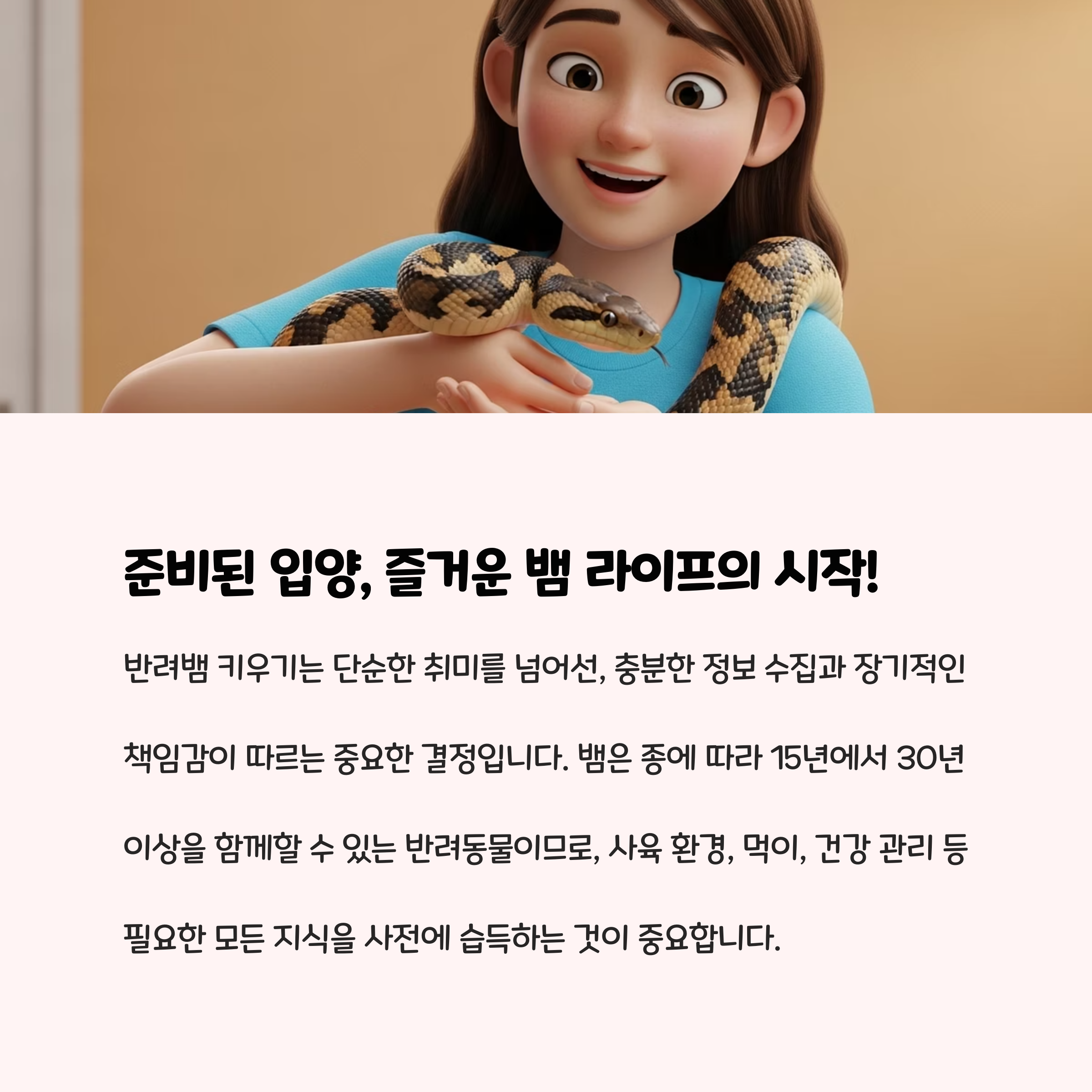 준비된 입양, 즐거운 뱀 라이프의 시작!

반려뱀 키우기는 단순한 취미를 넘어선, 충분한 정보 수집과 장기적인 책임감이 따르는 중요한 결정입니다. 뱀은 종에 따라 15년에서 30년 이상을 함께할 수 있는 반려동물이므로, 사육 환경, 먹이, 건강 관리 등 필요한 모든 지식을 사전에 습득하는 것이 중요합니다.